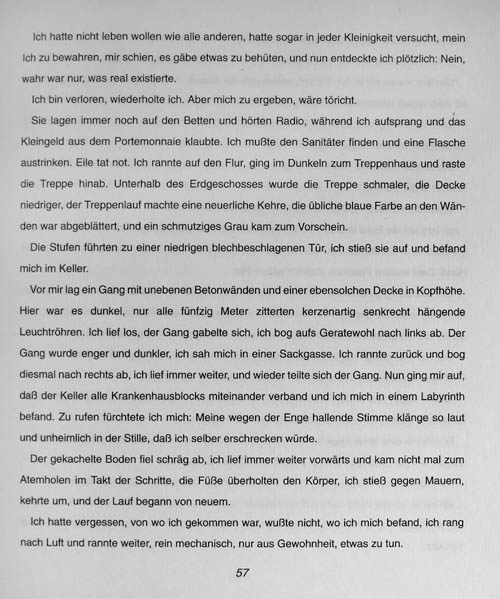 Ich hatte nicht leben wollen wie alle anderen, hatte sogar in jeder Kleinigkeit versucht, mein Ich zu bewahren, mir schien, es gäbe etwas zu behüten, und nun entdeckte ich plötzlich: Nein, wahr war nur, was real existierte.

Ich bin verloren, wiederholte ich. Aber mich zu ergeben, wäre töricht.

Sie lagen immer noch auf den Betten und hörten Radio, während ich aufsprang und das Kleingeld aus dem Portemonnaie klaubte. Ich mußte den Sanitäter finden und eine Flasche austrinken. Eile tat not. Ich rannte auf den Flur, ging im Dunkeln zum Treppenhaus und raste die Treppe hinab. Unterhalb des Erdgeschosses wurde die Treppe schmaler, die Decke niedriger, der Treppenlauf machte eine neuerliche Kehre, die übliche blaue Farbe an den Wänden war abgeblättert, und ein schmutziges Grau kam zum Vorschein.

Die Stufen führten zu einer niedrigen blechbeschlagenen Tür, ich stieß sie auf und befand mich im Keller.

Vor mir lag ein Gang mit unebenen Betonwänden und einer ebensolchen Decke in Kopfhöhe. Hier war es dunkel, nur alle fünfzig Meter zitterten kerzenartig senkrecht hängende Leuchtröhren. Ich lief los, der Gang gabelte sich, ich bog aufs Geratewohl nach links ab. Der Gang wurde enger und dunkler, ich sah mich in einer Sackgasse. Ich rannte zurück und bog diesmal nach rechts ab, ich lief immer weiter, und wieder teilte sich der Gang. Nun ging mir auf, daß der Keller alle Krankenhausblocks miteinander verband und ich mich in einem Labyrinth befand. Zu rufen fürchtete ich mich: Meine wegen der Enge hallende Stimme klänge so laut und unheimlich in der Stille, daß ich selber erschrecken würde.

Der gekachelte Boden fiel schräg ab, ich lief immer weiter vorwärts und kam nicht mal zum Atemholen im Takt der Schritte, die Füße überholten den Körper, ich stieß gegen Mauern, kehrte um, und der Lauf begann von neuem.

Ich hatte vergessen, von wo ich gekommen war, wußte nicht, wo ich mich befand, ich rang nach Luft und rannte weiter, rein mechanisch, nur aus Gewohnheit, etwas zu tun.

57